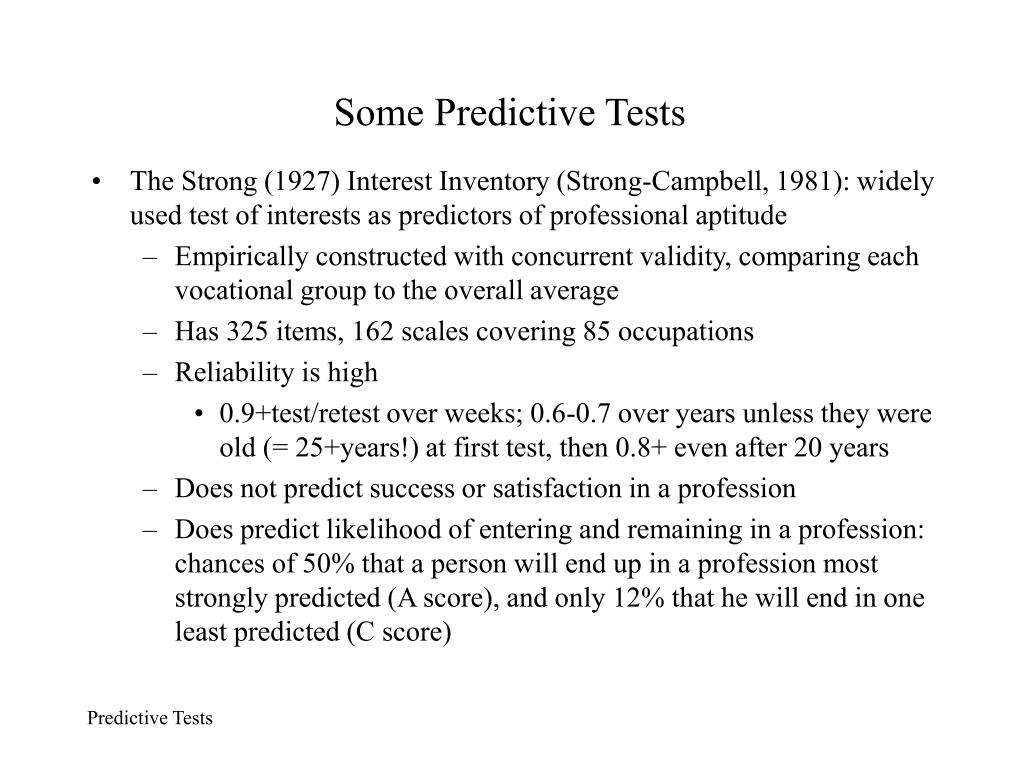 Some Predictive Tests

• The Strong (1927) Interest Inventory (Strong-Campbell, 1981): widely used test of interests as predictors of professional aptitude
– Empirically constructed with concurrent validity, comparing each vocational group to the overall average
– Has 325 items, 162 scales covering 85 occupations
– Reliability is high
• 0.9+test/retest over weeks; 0.6-0.7 over years unless they were old (= 25+years!) at first test, then 0.8+ even after 20 years
– Does not predict success or satisfaction in a profession
– Does predict likelihood of entering and remaining in a profession: chances of 50% that a person will end up in a profession most strongly predicted (A score), and only 12% that he will end in one least predicted (C score)

Predictive Tests